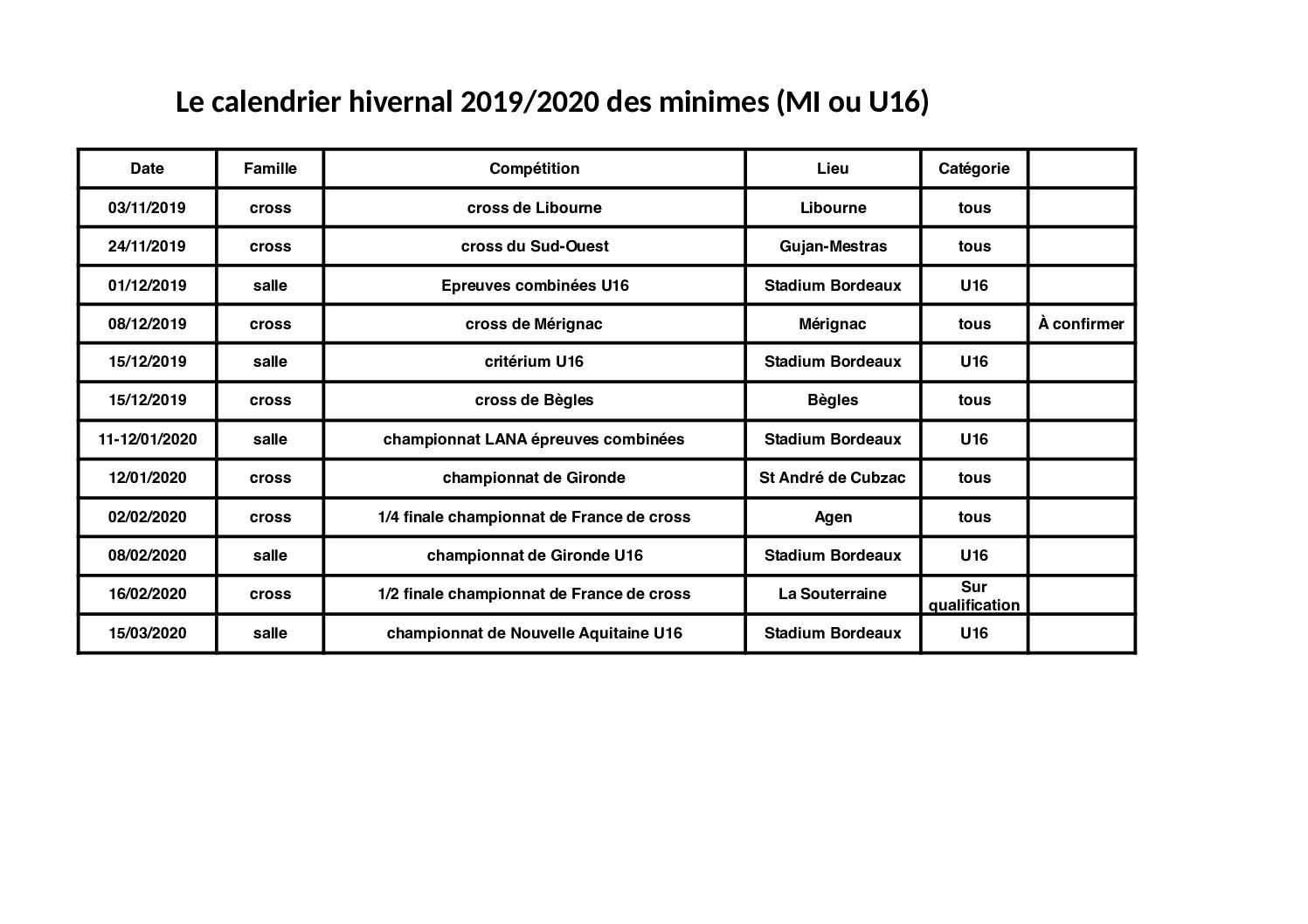 Le calendrier hivernal 2019/2020 des minimes (MI ou U16)

| Date | Famille | Compétition | Lieu | Catégorie | |
|---|---|---|---|---|---|
| 03/11/2019 | cross | cross de Libourne | Libourne | tous | |
| 24/11/2019 | cross | cross du Sud-Ouest | Gujan-Mestras | tous | |
| 01/12/2019 | salle | Epreuves combinées U16 | Stadium Bordeaux | U16 | |
| 08/12/2019 | cross | cross de Mérignac | Mérignac | tous | À confirmer |
| 15/12/2019 | salle | critérium U16 | Stadium Bordeaux | U16 | |
| 15/12/2019 | cross | cross de Bègles | Bègles | tous | |
| 11-12/01/2020 | salle | championnat LANA épreuves combinées | Stadium Bordeaux | U16 | |
| 12/01/2020 | cross | championnat de Gironde | St André de Cubzac | tous | |
| 02/02/2020 | cross | 1/4 finale championnat de France de cross | Agen | tous | |
| 08/02/2020 | salle | championnat de Gironde U16 | Stadium Bordeaux | U16 | |
| 16/02/2020 | cross | 1/2 finale championnat de France de cross | La Souterraine | Sur qualification | |
| 15/03/2020 | salle | championnat de Nouvelle Aquitaine U16 | Stadium Bordeaux | U16 | |